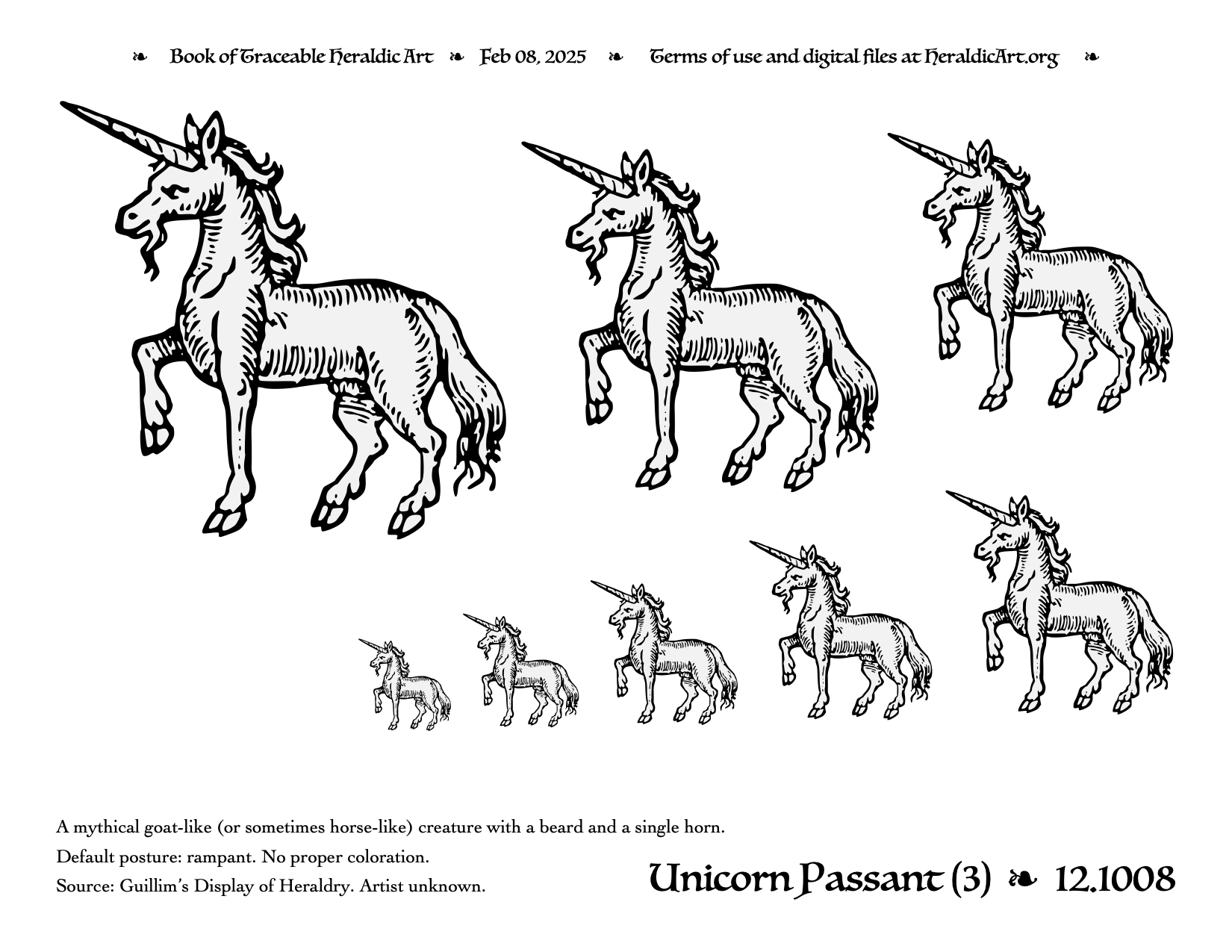 ❧ Book of Traceable Heraldic Art ❧ Feb 08, 2025 ❧ Terms of use and digital files at HeraldicArt.org ❧

A mythical goat-like (or sometimes horse-like) creature with a beard and a single horn.

Default posture: rampant. No proper coloration.

Source: Guillim's Display of Heraldry. Artist unknown.

Unicorn Passant (3) ❧ 12.1008